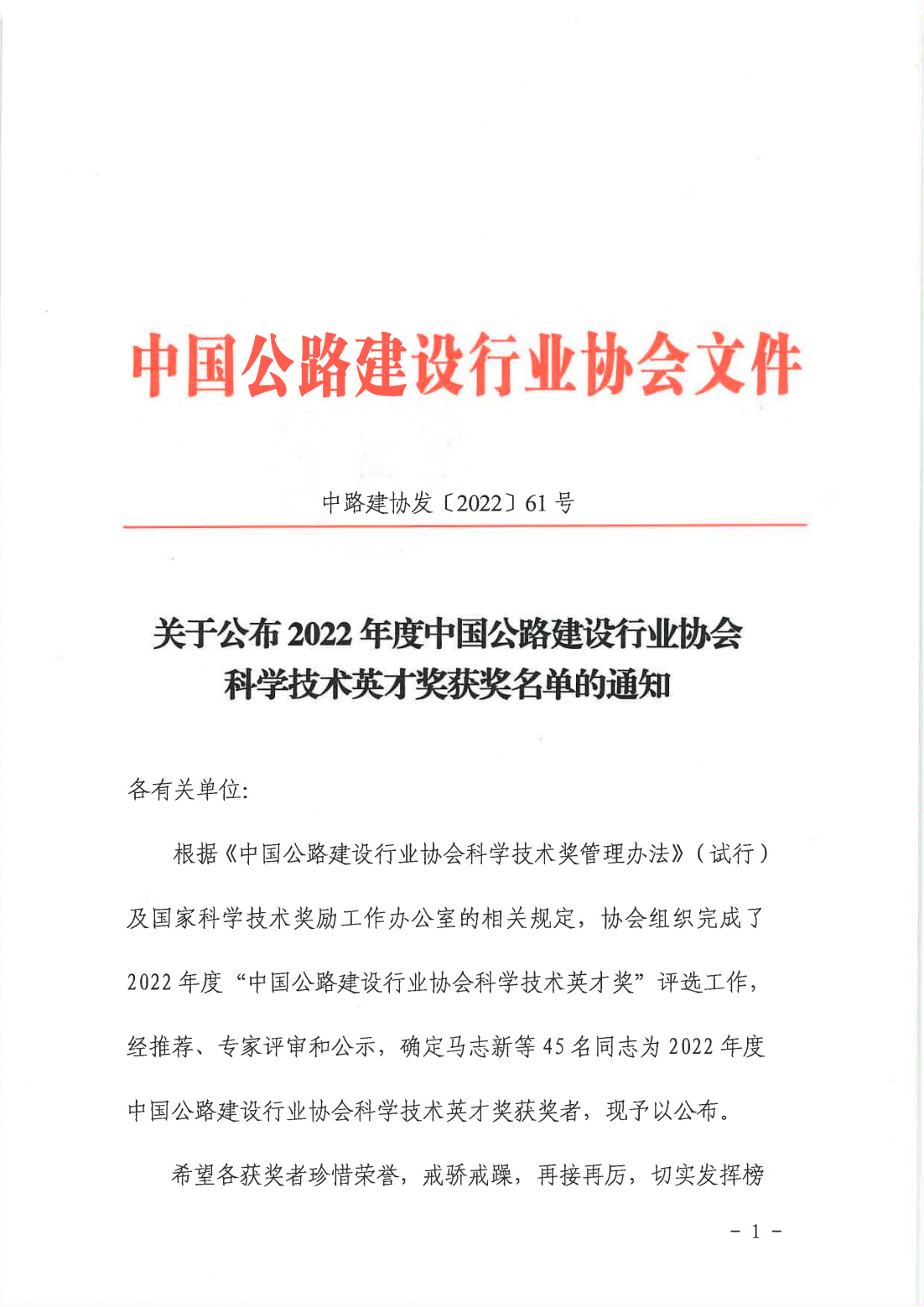 中国公路建设行业协会文件

中路建协发〔2022〕61 号

关于公布 2022 年度中国公路建设行业协会科学技术英才奖获奖名单的通知

各有关单位:

根据《中国公路建设行业协会科学技术奖管理办法》(试行)及国家科学技术奖励工作办公室的相关规定，协会组织完成了 2022 年度“中国公路建设行业协会科学技术英才奖”评选工作，经推荐、专家评审和公示，确定马志新等 45 名同志为 2022 年度中国公路建设行业协会科学技术英才奖获奖者，现予以公布。

希望各获奖者珍惜荣誉，戒骄戒躁，再接再厉，切实发挥榜

- 1 -